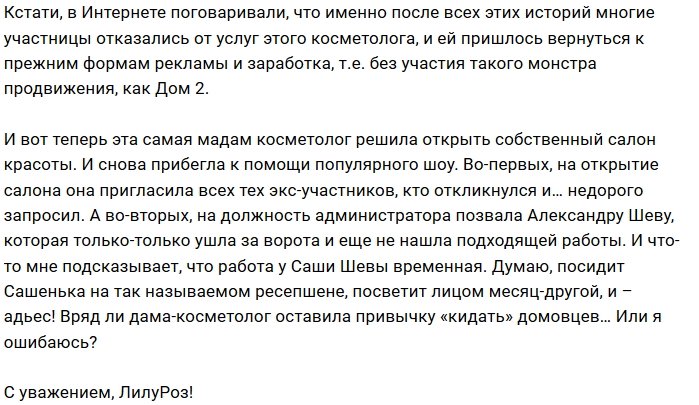 Кстати, в Интернете поговаривали, что именно после всех этих историй многие участницы отказались от услуг этого косметолога, и ей пришлось вернуться к прежним формам рекламы и заработка, т.е. без участия такого монстра продвижения, как Дом 2.

И вот теперь эта самая мадам косметолог решила открыть собственный салон красоты. И снова прибегла к помощи популярного шоу. Во-первых, на открытие салона она пригласила всех тех экс-участников, кто откликнулся и… недорого запросил. А во-вторых, на должность администратора позвала Александру Шеву, которая только-только ушла за ворота и еще не нашла подходящей работы. И что-то мне подсказывает, что работа у Саши Шевы временная. Думаю, посидит Сашенька на так называемом ресепшене, посветит лицом месяц-другой, и – адьес! Вряд ли дама-косметолог оставила привычку «кидать» домовцев… Или я ошибаюсь?

С уважением, ЛилуРоз!